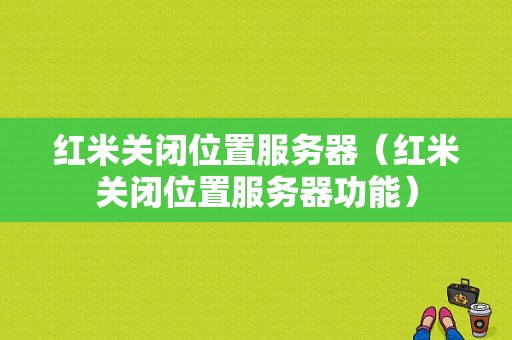 红米关闭位置服务器（红米关闭位置服务器功能）